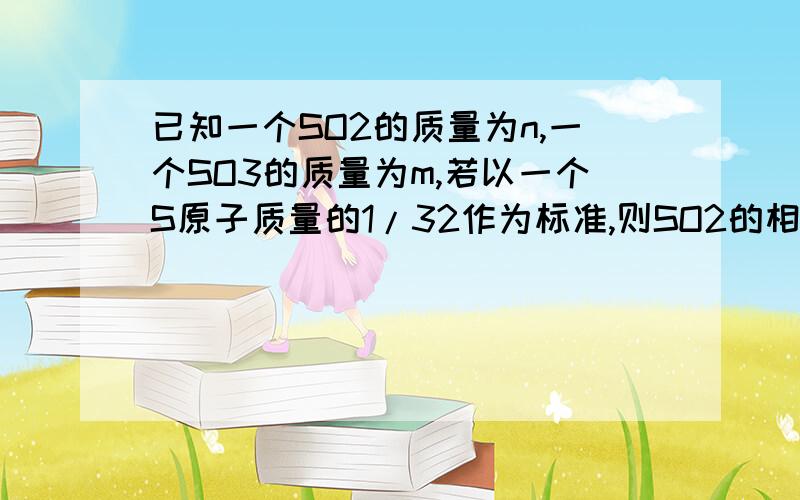 已知一个SO2的质量为n,一个SO3的质量为m,若以一个S原子质量的1/32作为标准,则SO2的相